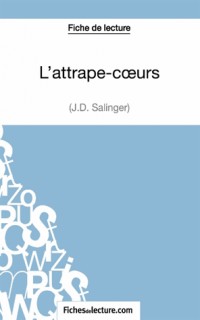 Fiche de lecture

L'attrape-cœurs

(J.D. Salinger)

Fichesdelecture.com